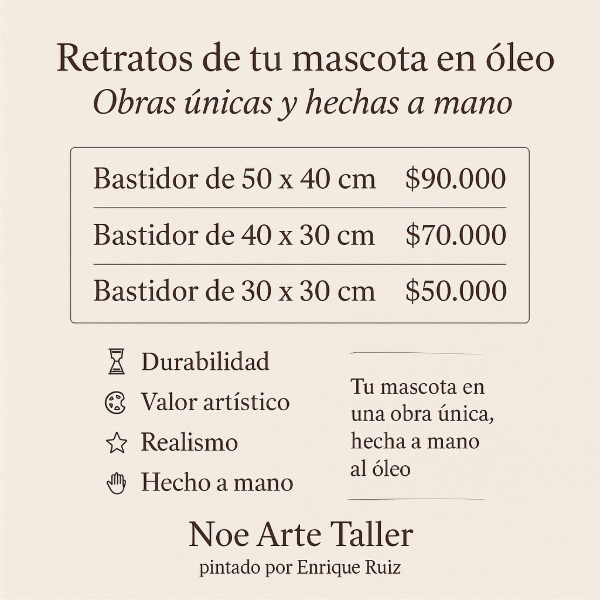 Retratos de tu mascota en óleo
Obras únicas y hechas a mano

Bastidor de 50 x 40 cm $90.000

Bastidor de 40 x 30 cm $70.000

Bastidor de 30 x 30 cm $50.000

Durabilidad
Valor artístico
Realismo
Hecho a mano

Tu mascota en una obra única, hecha a mano al óleo

Noe Arte Taller
pintado por Enrique Ruiz